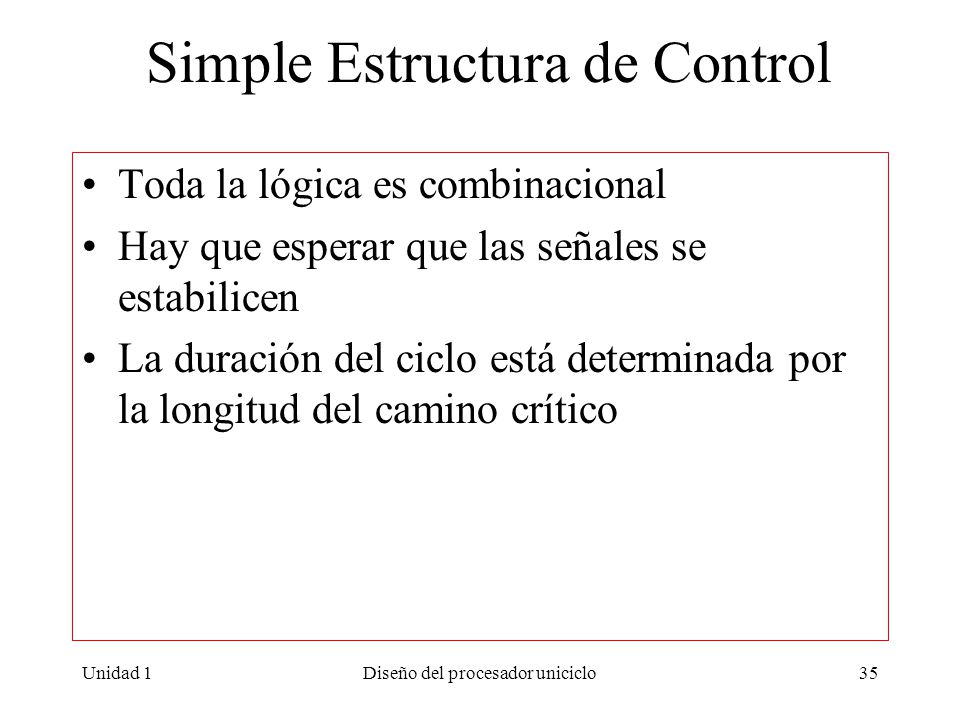 Simple Estructura de Control

• Toda la lógica es combinacional
• Hay que esperar que las señales se estabilicen
• La duración del ciclo está determinada por la longitud del camino crítico

Unidad 1 Diseño del procesador uniciclo 35